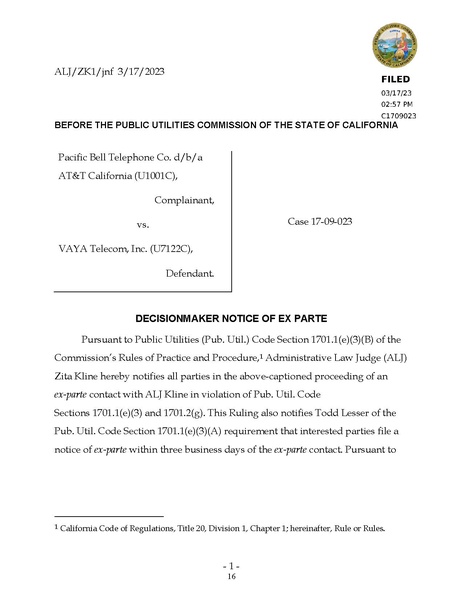 ALJ/ZK1/jnf 3/17/2023

FILED
03/17/23
02:57 PM
C1709023

BEFORE THE PUBLIC UTILITIES COMMISSION OF THE STATE OF CALIFORNIA

Pacific Bell Telephone Co. d/b/a AT&T California (U1001C),

Complainant,

vs.

VAYA Telecom, Inc. (U7122C),

Defendant.

Case 17-09-023

DECISIONMAKER NOTICE OF EX PARTE

Pursuant to Public Utilities (Pub. Util.) Code Section 1701.1(e)(3)(B) of the Commission's Rules of Practice and Procedure,$^1$ Administrative Law Judge (ALJ) Zita Kline hereby notifies all parties in the above-captioned proceeding of an ex-parte contact with ALJ Kline in violation of Pub. Util. Code Sections 1701.1(e)(3) and 1701.2(g). This Ruling also notifies Todd Lesser of the Pub. Util. Code Section 1701.1(e)(3)(A) requirement that interested parties file a notice of ex-parte within three business days of the ex-parte contact. Pursuant to

$^1$ California Code of Regulations, Title 20, Division 1, Chapter 1; hereinafter, Rule or Rules.

- 1 -
16